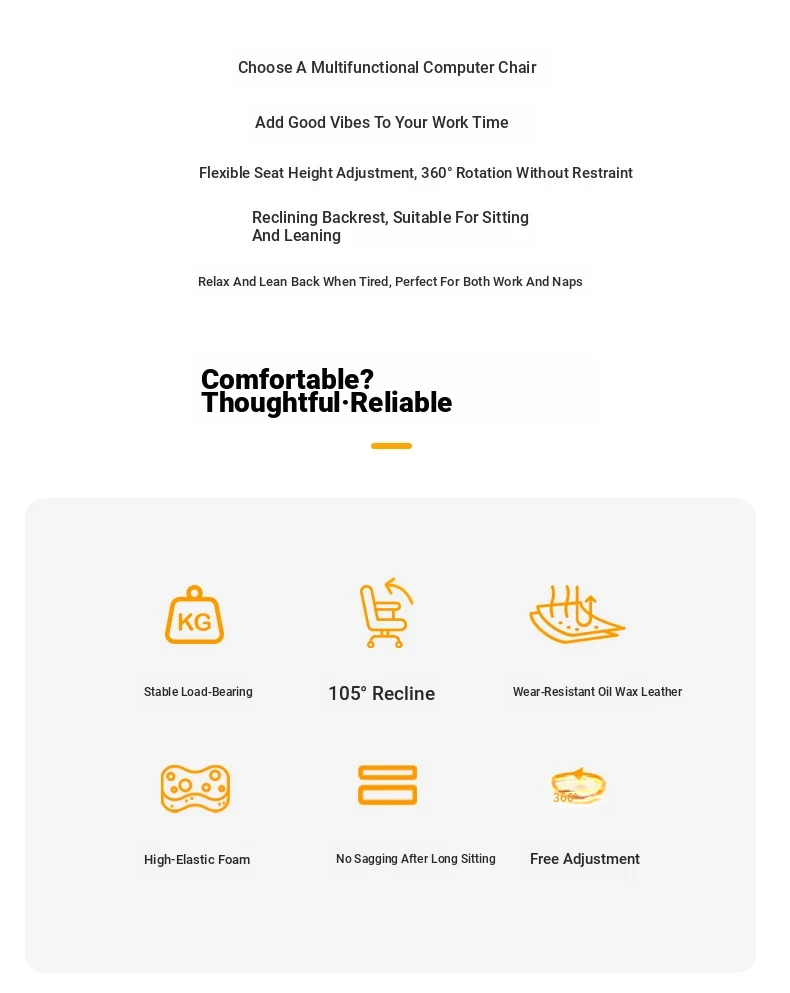 Choose A Multifunctional Computer Chair

Add Good Vibes To Your Work Time

Flexible Seat Height Adjustment, 360° Rotation Without Restraint

Reclining Backrest, Suitable For Sitting And Leaning

Relax And Lean Back When Tired, Perfect For Both Work And Naps

Comfortable? Thoughtful·Reliable

KG

Stable Load-Bearing

105° Recline

Wear-Resistant Oil Wax Leather

High-Elastic Foam

No Sagging After Long Sitting

360°

Free Adjustment